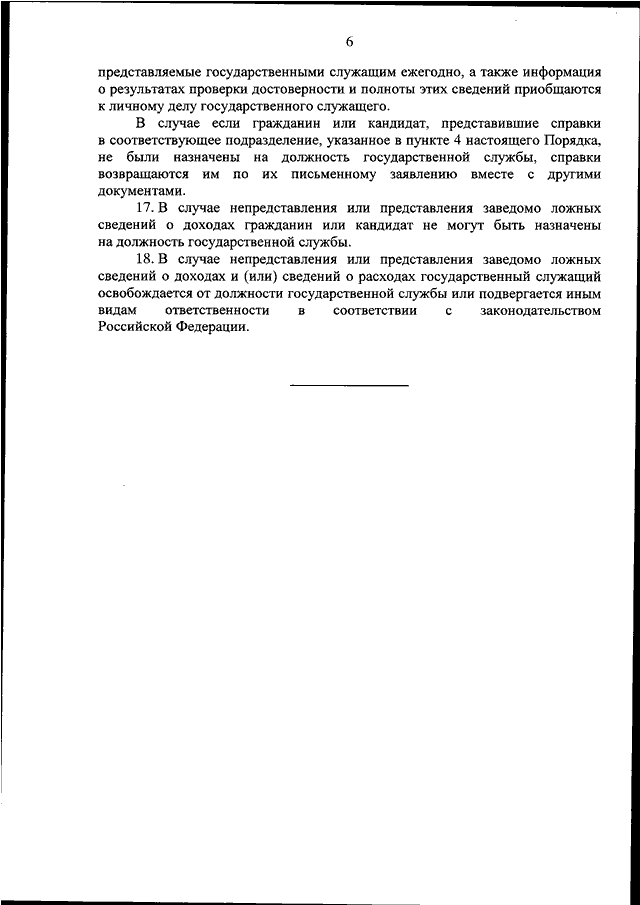 6

представляемые государственными служащим ежегодно, а также информация о результатах проверки достоверности и полноты этих сведений приобщаются к личному делу государственного служащего.

В случае если гражданин или кандидат, представившие справки в соответствующее подразделение, указанное в пункте 4 настоящего Порядка, не были назначены на должность государственной службы, справки возвращаются им по их письменному заявлению вместе с другими документами.

17. В случае непредставления или представления заведомо ложных сведений о доходах гражданин или кандидат не могут быть назначены на должность государственной службы.

18. В случае непредставления или представления заведомо ложных сведений о доходах и (или) сведений о расходах государственный служащий освобождается от должности государственной службы или подвергается иным видам ответственности в соответствии с законодательством Российской Федерации.